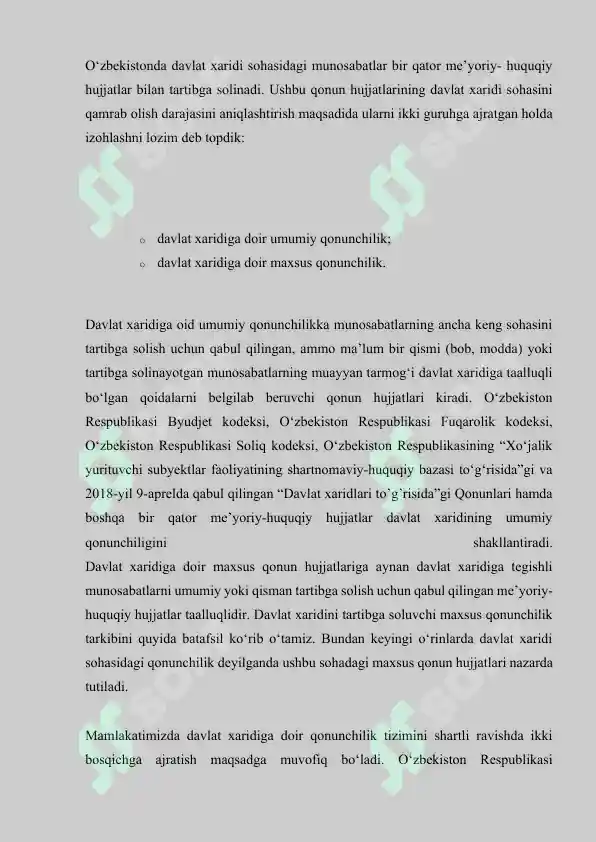 O‘zbekistonda davlat xaridi sohasidagi munosabatlar bir qator me’yoriy- huquqiy hujjatlar bilan tartibga solinadi. Ushbu qonun hujjatlarining davlat xaridi sohasini qamrab olish darajasini aniqlashtirish maqsadida ularni ikki guruhga ajratgan holda izohlashni lozim deb topdik:

o davlat xaridiga doir umumiy qonunchilik;
o davlat xaridiga doir maxsus qonunchilik.

Davlat xaridiga oid umumiy qonunchilikka munosabatlarning ancha keng sohasini tartibga solish uchun qabul qilingan, ammo ma’lum bir qismi (bob, modda) yoki tartibga solinayotgan munosabatlarning muayyan tarmog‘i davlat xaridiga taalluqli bo‘lgan qoidalarni belgilab beruvchi qonun hujjatlari kiradi. O‘zbekiston Respublikasi Byudjet kodeksi, O‘zbekiston Respublikasi Fuqarolik kodeksi, O‘zbekiston Respublikasi Soliq kodeksi, O‘zbekiston Respublikasining “Xo‘jalik yurituvchi subyektlar faoliyatining shartnomaviy-huquqiy bazasi to‘g‘risida”gi va 2018-yil 9-aprelda qabul qilingan “Davlat xaridlari to`g`risida”gi Qonunlari hamda boshqa bir qator me’yoriy-huquqiy hujjatlar davlat xaridining umumiy qonunchiligini shakllantiradi.
Davlat xaridiga doir maxsus qonun hujjatlariga aynan davlat xaridiga tegishli munosabatlarni umumiy yoki qisman tartibga solish uchun qabul qilingan me’yoriy-huquqiy hujjatlar taalluqlidir. Davlat xaridini tartibga soluvchi maxsus qonunchilik tarkibini quyida batafsil ko‘rib o‘tamiz. Bundan keyingi o‘rinlarda davlat xaridi sohasidagi qonunchilik deyilganda ushbu sohadagi maxsus qonun hujjatlari nazarda tutiladi.

Mamlakatimizda davlat xaridiga doir qonunchilik tizimini shartli ravishda ikki bosqichga ajratish maqsadga muvofiq bo‘ladi. O‘zbekiston Respublikasi